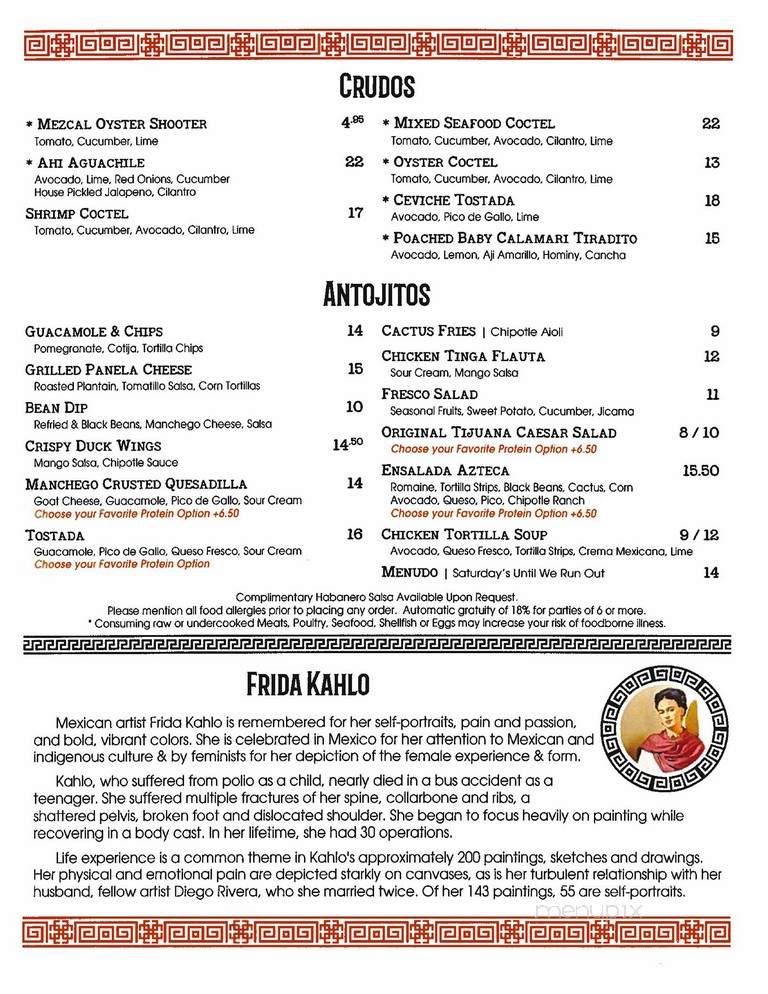 CRUDOS

* MEZCAL OYSTER SHOOTER 4.95
Tomato, Cucumber, Lime

* AHI AGUACHILE 22
Avocado, Lime, Red Onions, Cucumber House Pickled Jalapeno, Cilantro

SHRIMP COCTEL 17
Tomato, Cucumber, Avocado, Cilantro, Lime

* MIXED SEAFOOD COCTEL 22
Tomato, Cucumber, Avocado, Cilantro, Lime

* OYSTER COCTEL 13
Tomato, Cucumber, Avocado, Cilantro, Lime

* CEVICHE TOSTADA 18
Avocado, Pico de Gallo, Lime

* POACHED BABY CALAMARI TIRADITO 15
Avocado, Lemon, Aji Amarillo, Hominy, Cancha

ANTOJITOS

GUACAMOLE & CHIPS 14
Pomegranate, Cotija, Tortilla Chips

GRILLED PANELA CHEESE 15
Roasted Plantain, Tomatillo Salsa, Corn Tortillas

BEAN DIP 10
Refried & Black Beans, Manchego Cheese, Salsa

CRISPY DUCK WINGS 14.50
Mango Salsa, Chipotle Sauce

MANCHEGO CRUSTED QUESADILLA 14
Goat Cheese, Guacamole, Pico de Gallo, Sour Cream
Choose your Favorite Protein Option +6.50

TOSTADA 16
Guacamole, Pico de Gallo, Queso Fresco, Sour Cream
Choose your Favorite Protein Option

CACTUS FRIES | Chipotle Aioli 9

CHICKEN TINGA FLAUTA 12
Sour Cream, Mango Salsa

FRESCO SALAD 11
Seasonal Fruits, Sweet Potato, Cucumber, Jicama

ORIGINAL TIJUANA CAESAR SALAD 8 / 10
Choose your Favorite Protein Option +6.50

ENSALADA AZTECA 15.50
Romaine, Tortilla Strips, Black Beans, Cactus, Corn Avocado, Queso, Pico, Chipotle Ranch
Choose your Favorite Protein Option +6.50

CHICKEN TORTILLA SOUP 9 / 12
Avocado, Queso Fresco, Tortilla Strips, Crema Mexicana, Lime

MENUDO | Saturday's Until We Run Out 14

Complimentary Habanero Salsa Available Upon Request.
Please mention all food allergies prior to placing any order. Automatic gratuity of 18% for parties of 6 or more.
* Consuming raw or undercooked Meats, Poultry, Seafood, Shellfish or Eggs may increase your risk of foodborne illness.

FRIDA KAHLO

Mexican artist Frida Kahlo is remembered for her self-portraits, pain and passion, and bold, vibrant colors. She is celebrated in Mexico for her attention to Mexican and indigenous culture & by feminists for her depiction of the female experience & form.

Kahlo, who suffered from polio as a child, nearly died in a bus accident as a teenager. She suffered multiple fractures of her spine, collarbone and ribs, a shattered pelvis, broken foot and dislocated shoulder. She began to focus heavily on painting while recovering in a body cast. In her lifetime, she had 30 operations.

Life experience is a common theme in Kahlo's approximately 200 paintings, sketches and drawings. Her physical and emotional pain are depicted starkly on canvases, as is her turbulent relationship with her husband, fellow artist Diego Rivera, who she married twice. Of her 143 paintings, 55 are self-portraits.

menupix